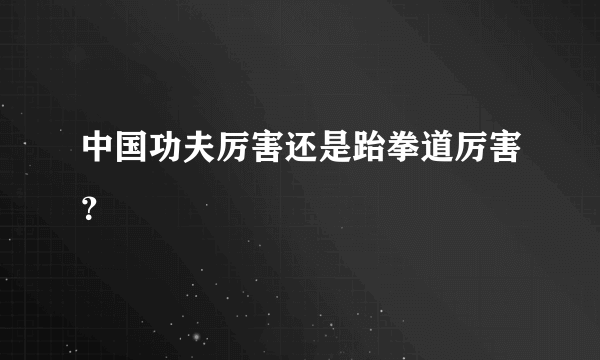 中国功夫厉害还是跆拳道厉害？